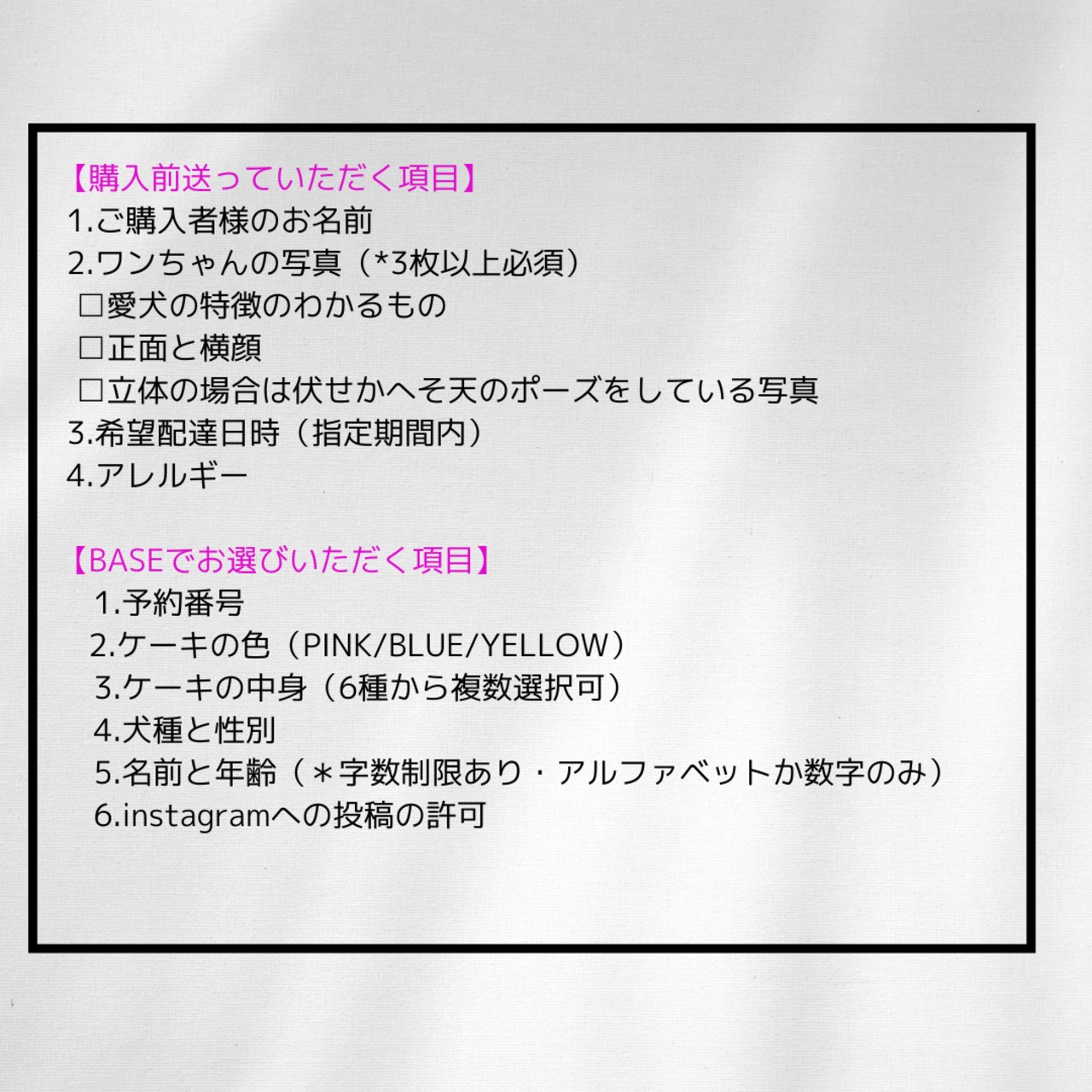 【購入前送っていただく項目】
1.ご購入者様のお名前
2.ワンちゃんの写真（*3枚以上必須）
☐愛犬の特徴のわかるもの
☐正面と横顔
☐立体の場合は伏せかへそ天のポーズをしている写真
3.希望配達日時（指定期間内）
4.アレルギー

【BASEでお選びいただく項目】
1.予約番号
2.ケーキの色（PINK/BLUE/YELLOW）
3.ケーキの中身（6種から複数選択可）
4.犬種と性別
5.名前と年齢（＊字数制限あり・アルファベットか数字のみ）
6.instagramへの投稿の許可